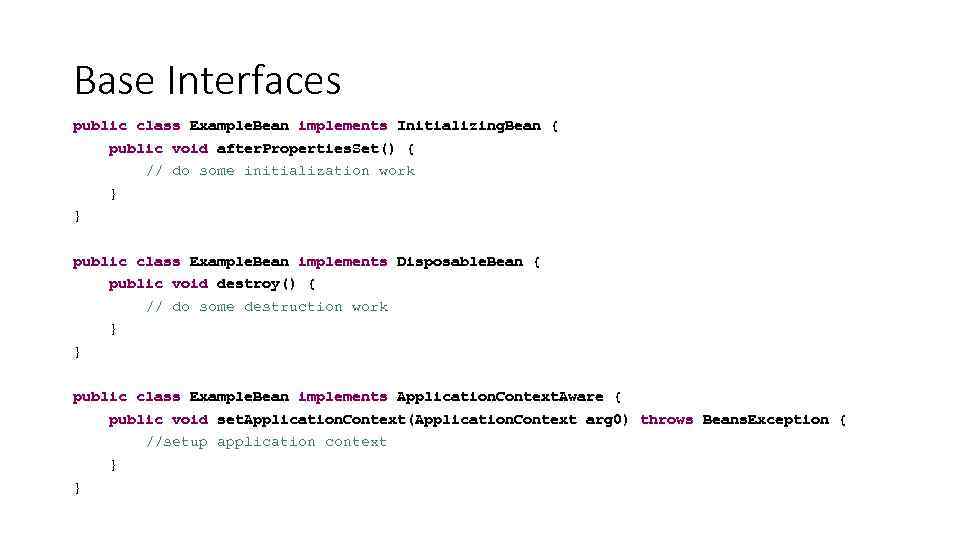 Base Interfaces

public class ExampleBean implements InitializingBean {
    public void afterPropertiesSet() {
        // do some initialization work
    }
}

public class ExampleBean implements DisposableBean {
    public void destroy() {
        // do some destruction work
    }
}

public class ExampleBean implements ApplicationContextAware {
    public void setApplicationContext(ApplicationContext arg0) throws BeansException {
        //setup application context
    }
}